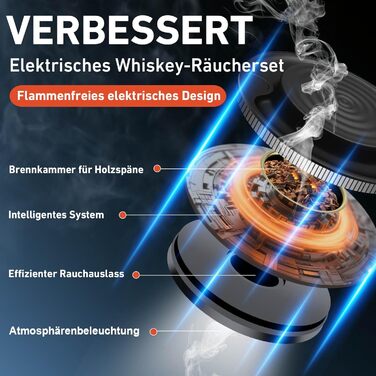 VERBESSERT
Elektrisches Whiskey-Räucherset
Flammenfreies elektrisches Design

Brennkammer für Holzspäne

Intelligentes System

Effizienter Rauchauslass

Atmosphärenbeleuchtung